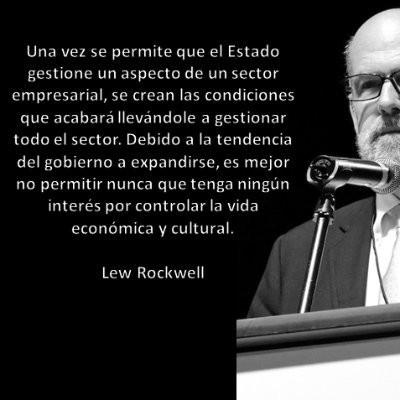 Una vez se permite que el Estado gestione un aspecto de un sector empresarial, se crean las condiciones que acabará llevándole a gestionar todo el sector. Debido a la tendencia del gobierno a expandirse, es mejor no permitir nunca que tenga ningún interés por controlar la vida económica y cultural.

Lew Rockwell